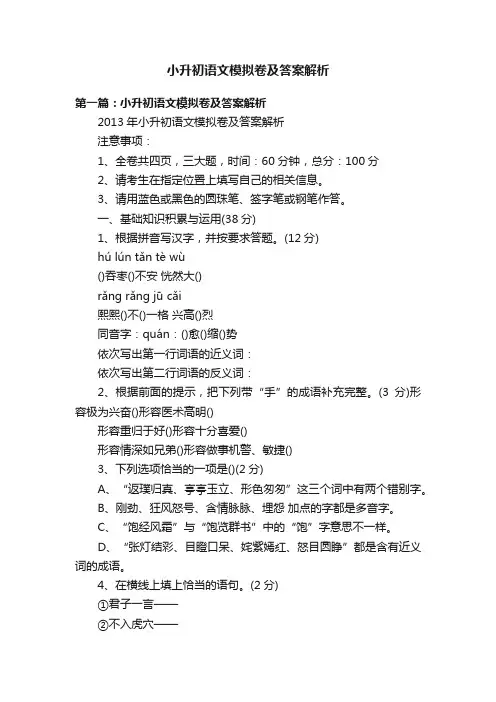 小升初语文模拟卷及答案解析

第一篇：小升初语文模拟卷及答案解析

2013 年小升初语文模拟卷及答案解析

注意事项：

1、全卷共四页，三大题，时间：60 分钟，总分：100 分

2、请考生在指定位置上填写自己的相关信息。

3、请用蓝色或黑色的圆珠笔、签字笔或钢笔作答。

一、基础知识积累与运用(38 分)

1、根据拼音写汉字，并按要求答题。(12 分)

hú lún tǎn tè wù

()吞枣()不安 恍然大()

rǎng rǎng jū cǎi

熙熙()不()一格 兴高()烈

同音字：quán：()愈()缩()势

依次写出第一行词语的近义词：

依次写出第二行词语的反义词：

2、根据前面的提示，把下列带“手”的成语补充完整。(3 分)形容极为兴奋()形容医术高明()

形容重归于好()形容十分喜爱()

形容情深如兄弟()形容做事机警、敏捷()

3、下列选项恰当的一项是()(2 分)

A、“返璞归真、亭亭玉立、形色匆匆”这三个词中有两个错别字。

B、刚劲、狂风怒号、含情脉脉、埋怨 加点的字都是多音字。

C、“饱经风霜”与“饱览群书”中的“饱”字意思不一样。

D、“张灯结彩、目瞪口呆、姹紫嫣红、怒目圆睁”都是含有近义词的成语。

4、在横线上填上恰当的语句。(2 分)

①君子一言——

②不入虎穴——